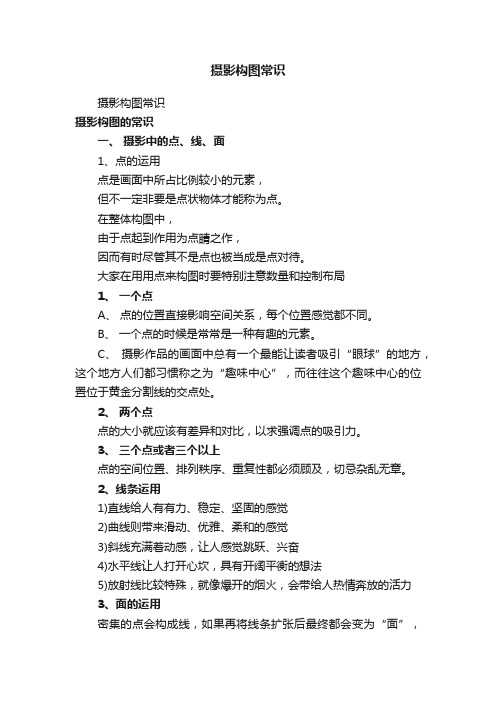 摄影构图常识

摄影构图常识

摄影构图的常识

一、 摄影中的点、线、面

1、点的运用

点是画面中所占比例较小的元素，

但不一定非要是点状物体才能称为点。

在整体构图中，

由于点起到作用为点睛之作，

因而有时尽管其不是点也被当成是点对待。

大家在用用点来构图时要特别注意数量和控制布局

1、 一个点

A、 点的位置直接影响空间关系，每个位置感觉都不同。

B、 一个点的时候是常常是一种有趣的元素。

C、 摄影作品的画面中总有一个最能让读者吸引“眼球”的地方，这个地方人们都习惯称之为“趣味中心”，而往往这个趣味中心的位置位于黄金分割线的交点处。

2、 两个点

点的大小就应该有差异和对比，以求强调点的吸引力。

3、 三个点或者三个以上

点的空间位置、排列秩序、重复性都必须顾及，切忌杂乱无章。

2、线条运用

1)直线给人有有力、稳定、坚固的感觉

2)曲线则带来滑动、优雅、柔和的感觉

3)斜线充满着动感，让人感觉跳跃、兴奋

4)水平线让人打开心坎，具有开阔平衡的想法

5)放射线比较特殊，就像爆开的烟火，会带给人热情奔放的活力

3、面的运用

密集的点会构成线，如果再将线条扩张后最终都会变为“面”，